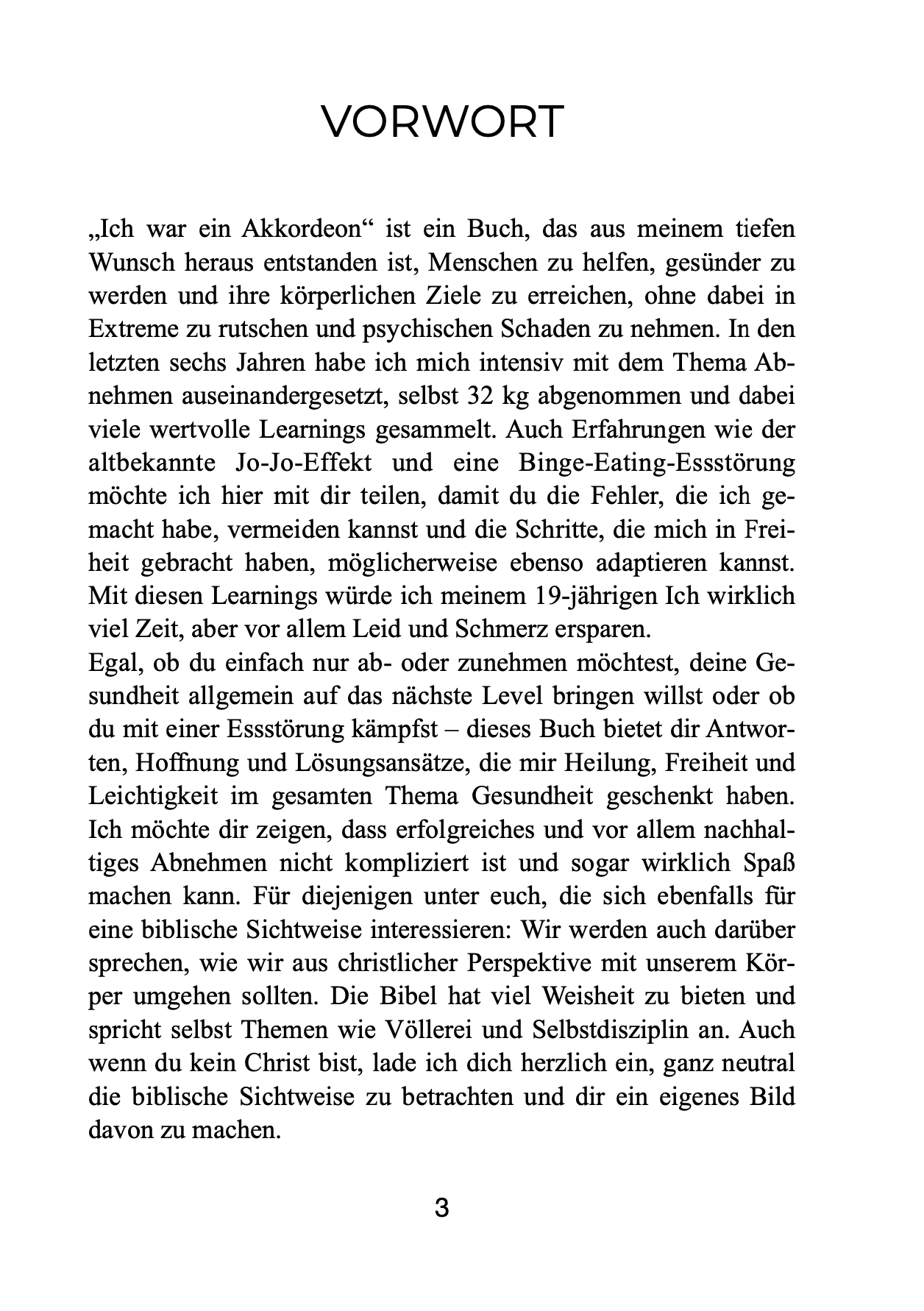 VORWORT

„Ich war ein Akkordeon“ ist ein Buch, das aus meinem tiefen Wunsch heraus entstanden ist, Menschen zu helfen, gesünder zu werden und ihre körperlichen Ziele zu erreichen, ohne dabei in Extreme zu rutschen und psychischen Schaden zu nehmen. In den letzten sechs Jahren habe ich mich intensiv mit dem Thema Abnehmen auseinandergesetzt, selbst 32 kg abgenommen und dabei viele wertvolle Learnings gesammelt. Auch Erfahrungen wie der altbekannte Jo-Jo-Effekt und eine Binge-Eating-Essstörung möchte ich hier mit dir teilen, damit du die Fehler, die ich gemacht habe, vermeiden kannst und die Schritte, die mich in Freiheit gebracht haben, möglicherweise ebenso adaptieren kannst. Mit diesen Learnings würde ich meinem 19-jährigen Ich wirklich viel Zeit, aber vor allem Leid und Schmerz ersparen.
Egal, ob du einfach nur ab- oder zunehmen möchtest, deine Gesundheit allgemein auf das nächste Level bringen willst oder ob du mit einer Essstörung kämpfst – dieses Buch bietet dir Antworten, Hoffnung und Lösungsansätze, die mir Heilung, Freiheit und Leichtigkeit im gesamten Thema Gesundheit geschenkt haben. Ich möchte dir zeigen, dass erfolgreiches und vor allem nachhaltiges Abnehmen nicht kompliziert ist und sogar wirklich Spaß machen kann. Für diejenigen unter euch, die sich ebenfalls für eine biblische Sichtweise interessieren: Wir werden auch darüber sprechen, wie wir aus christlicher Perspektive mit unserem Körper umgehen sollten. Die Bibel hat viel Weisheit zu bieten und spricht selbst Themen wie Völlerei und Selbstdisziplin an. Auch wenn du kein Christ bist, lade ich dich herzlich ein, ganz neutral die biblische Sichtweise zu betrachten und dir ein eigenes Bild davon zu machen.

3